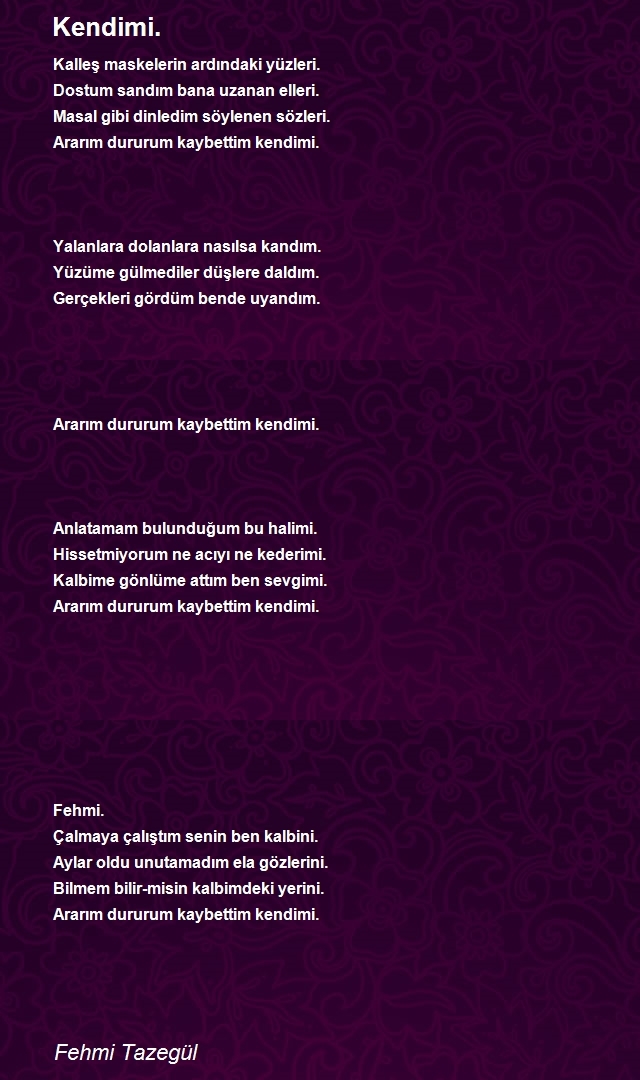 Kendimi.

Kalleş maskelerin ardındaki yüzleri.
Dostum sandım bana uzanan elleri.
Masal gibi dinledim söylenen sözleri.
Ararım dururum kaybettim kendimi.

Yalanlara dolanlara nasılsa kandım.
Yüzüme gülmediler düşlere daldım.
Gerçekleri gördüm bende uyandım.

Ararım dururum kaybettim kendimi.

Anlatamam bulunduğum bu halimi.
Hissetmiyorum ne acıyı ne kederimi.
Kalbime gönlüme attım ben sevgimi.
Ararım dururum kaybettim kendimi.

Fehmi.
Çalmaya çalıştım senin ben kalbini.
Aylar oldu unutamadım ela gözlerini.
Bilmem bilir-misin kalbimdeki yerini.
Ararım dururum kaybettim kendimi.

Fehmi Tazegül